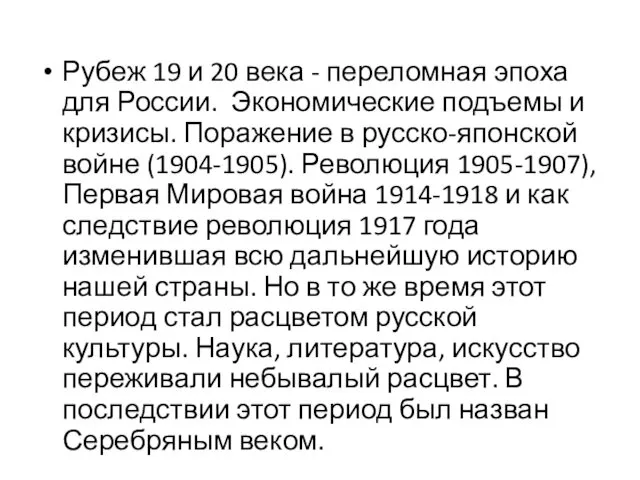 • Рубеж 19 и 20 века - переломная эпоха для России.  Экономические подъемы и кризисы. Поражение в русско-японской войне (1904-1905). Революция 1905-1907), Первая Мировая война 1914-1918 и как следствие революция 1917 года изменившая всю дальнейшую историю нашей страны. Но в то же время этот период стал расцветом русской культуры. Наука, литература, искусство переживали небывалый расцвет. В последствии этот период был назван Серебряным веком.